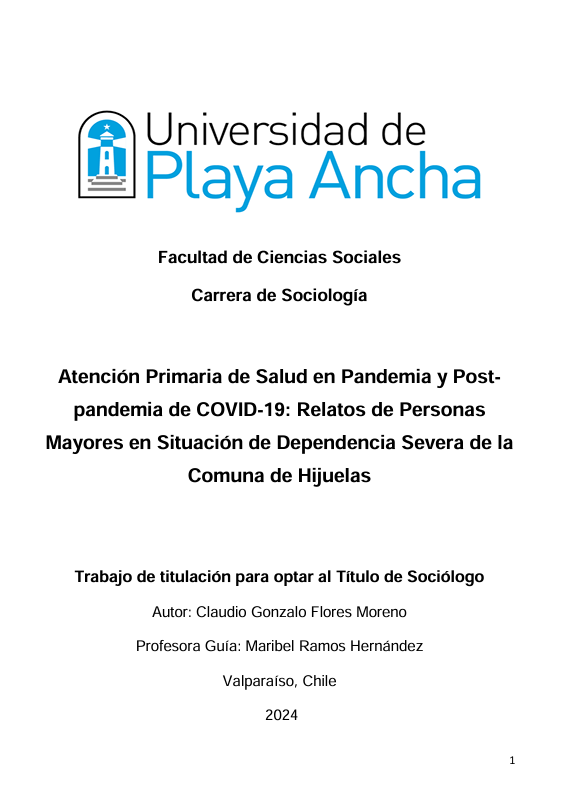 Universidad de
Playa Ancha

Facultad de Ciencias Sociales

Carrera de Sociología

Atención Primaria de Salud en Pandemia y Post-pandemia de COVID-19: Relatos de Personas Mayores en Situación de Dependencia Severa de la Comuna de Hijuelas

Trabajo de titulación para optar al Título de Sociólogo

Autor: Claudio Gonzalo Flores Moreno

Profesora Guía: Maribel Ramos Hernández

Valparaíso, Chile

2024

1